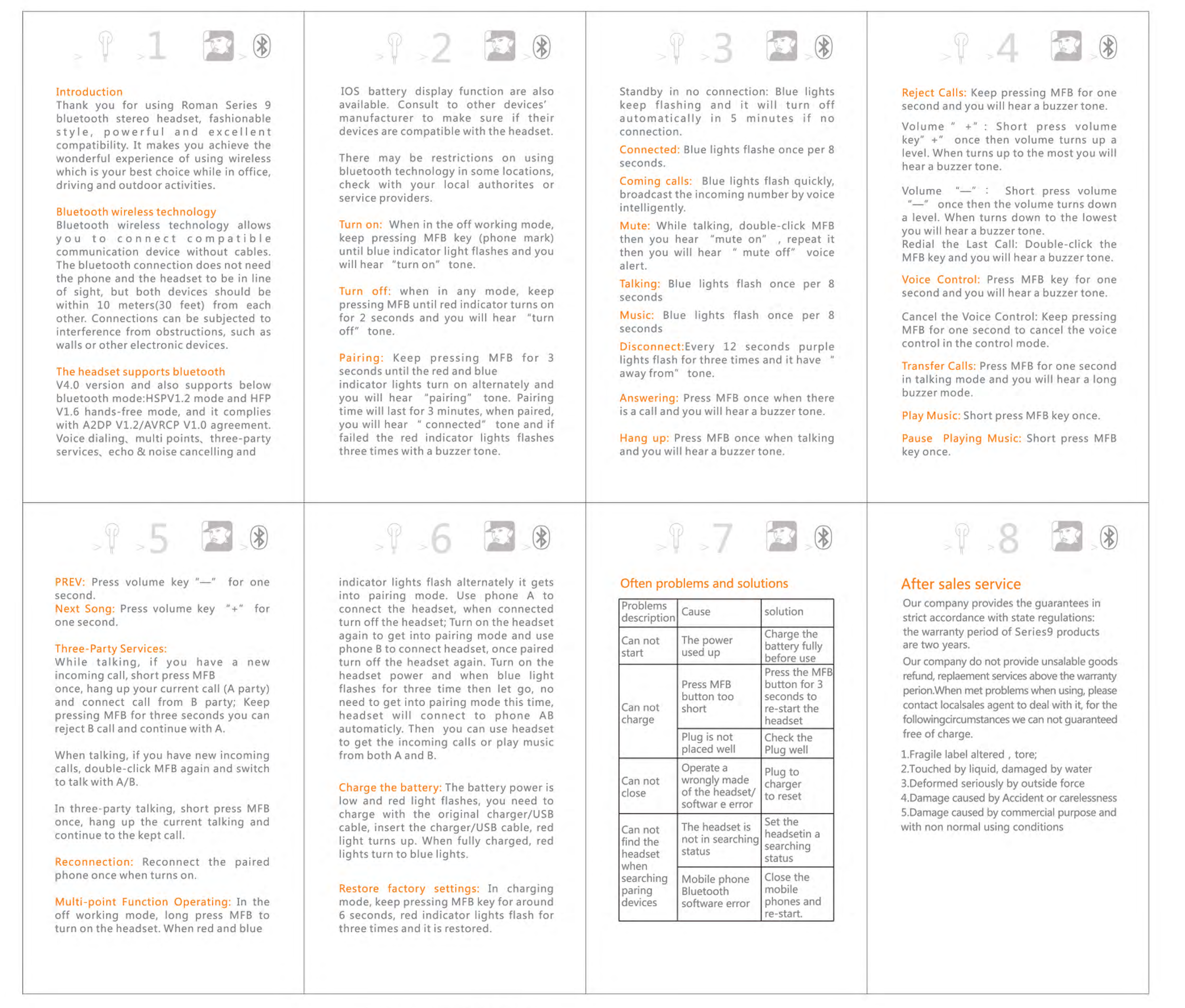 1

Introduction
Thank you for using Roman Series 9 bluetooth stereo headset, fashionable style, powerful and excellent compatibility. It makes you achieve the wonderful experience of using wireless which is your best choice while in office, driving and outdoor activities.

Bluetooth wireless technology
Bluetooth wireless technology allows you to connect compatible communication device without cables. The bluetooth connection does not need the phone and the headset to be in line of sight, but both devices should be within 10 meters(30 feet) from each other. Connections can be subjected to interference from obstructions, such as walls or other electronic devices.

The headset supports bluetooth
V4.0 version and also supports below bluetooth mode:HSPV1.2 mode and HFP V1.6 hands-free mode, and it complies with A2DP V1.2/AVRCP V1.0 agreement. Voice dialing、multi points、three-party services、echo & noise cancelling and

2

IOS battery display function are also available. Consult to other devices' manufacturer to make sure if their devices are compatible with the headset.

There may be restrictions on using bluetooth technology in some locations, check with your local authorites or service providers.

Turn on: When in the off working mode, keep pressing MFB key (phone mark) until blue indicator light flashes and you will hear "turn on" tone.

Turn off: when in any mode, keep pressing MFB until red indicator turns on for 2 seconds and you will hear "turn off" tone.

Pairing: Keep pressing MFB for 3 seconds until the red and blue indicator lights turn on alternately and you will hear "pairing" tone. Pairing time will last for 3 minutes, when paired, you will hear " connected" tone and if failed the red indicator lights flashes three times with a buzzer tone.

3

Standby in no connection: Blue lights keep flashing and it will turn off automatically in 5 minutes if no connection.

Connected: Blue lights flashe once per 8 seconds.

Coming calls: Blue lights flash quickly, broadcast the incoming number by voice intelligently.

Mute: While talking, double-click MFB then you hear "mute on" , repeat it then you will hear " mute off" voice alert.

Talking: Blue lights flash once per 8 seconds

Music: Blue lights flash once per 8 seconds

Disconnect:Every 12 seconds purple lights flash for three times and it have " away from" tone.

Answering: Press MFB once when there is a call and you will hear a buzzer tone.

Hang up: Press MFB once when talking and you will hear a buzzer tone.

4

Reject Calls: Keep pressing MFB for one second and you will hear a buzzer tone.

Volume " +" : Short press volume key" +" once then volume turns up a level. When turns up to the most you will hear a buzzer tone.

Volume "—" : Short press volume "—" once then the volume turns down a level. When turns down to the lowest you will hear a buzzer tone.
Redial the Last Call: Double-click the MFB key and you will hear a buzzer tone.

Voice Control: Press MFB key for one second and you will hear a buzzer tone.

Cancel the Voice Control: Keep pressing MFB for one second to cancel the voice control in the control mode.

Transfer Calls: Press MFB for one second in talking mode and you will hear a long buzzer mode.

Play Music: Short press MFB key once.

Pause Playing Music: Short press MFB key once.

5

PREV: Press volume key "—" for one second.
Next Song: Press volume key "+" for one second.

Three-Party Services:
While talking, if you have a new incoming call, short press MFB once, hang up your current call (A party) and connect call from B party; Keep pressing MFB for three seconds you can reject B call and continue with A.

When talking, if you have new incoming calls, double-click MFB again and switch to talk with A/B.

In three-party talking, short press MFB once, hang up the current talking and continue to the kept call.

Reconnection: Reconnect the paired phone once when turns on.

Multi-point Function Operating: In the off working mode, long press MFB to turn on the headset. When red and blue

6

indicator lights flash alternately it gets into pairing mode. Use phone A to connect the headset, when connected turn off the headset; Turn on the headset again to get into pairing mode and use phone B to connect headset, once paired turn off the headset again. Turn on the headset power and when blue light flashes for three time then let go, no need to get into pairing mode this time, headset will connect to phone AB automaticly. Then you can use headset to get the incoming calls or play music from both A and B.

Charge the battery: The battery power is low and red light flashes, you need to charge with the original charger/USB cable, insert the charger/USB cable, red light turns up. When fully charged, red lights turn to blue lights.

Restore factory settings: In charging mode, keep pressing MFB key for around 6 seconds, red indicator lights flash for three times and it is restored.

7

Often problems and solutions

| Problems description | Cause | solution |
|---|---|---|
| Can not start | The power used up | Charge the battery fully before use |
| Can not charge | Press MFB button too short | Press the MFB button for 3 seconds to re-start the headset |
| | Plug is not placed well | Check the Plug well |
| Can not close | Operate a wrongly made of the headset/ softwar e error | Plug to charger to reset |
| Can not find the headset when searching paring devices | The headset is not in searching status | Set the headsetin a searching status |
| | Mobile phone Bluetooth software error | Close the mobile phones and re-start. |

8

After sales service
Our company provides the guarantees in strict accordance with state regulations: the warranty period of Series9 products are two years.
Our company do not provide unsalable goods refund, replaement services above the warranty perion.When met problems when using, please contact localsales agent to deal with it, for the followingcircumstances we can not guaranteed free of charge.
1.Fragile label altered , tore;
2.Touched by liquid, damaged by water
3.Deformed seriously by outside force
4.Damage caused by Accident or carelessness
5.Damage caused by commercial purpose and with non normal using conditions